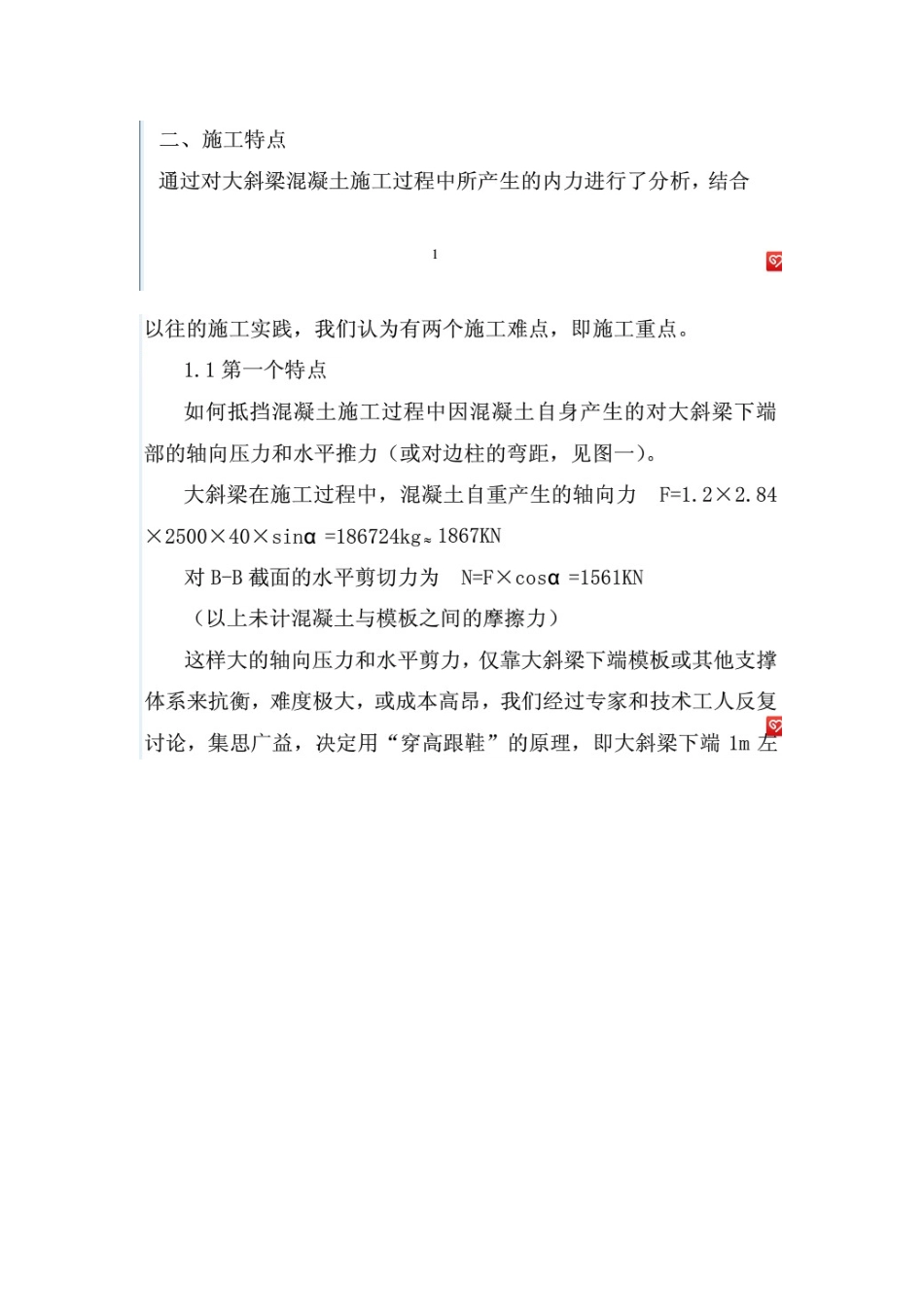 二、施工特点

通过对大斜梁混凝土施工过程中所产生的内力进行了分析，结合

1

以往的施工实践，我们认为有两个施工难点，即施工重点。

1.1 第一个特点

如何抵挡混凝土施工过程中因混凝土自身产生的对大斜梁下端部的轴向压力和水平推力（或对边柱的弯距，见图一）。

大斜梁在施工过程中，混凝土自重产生的轴向力 F=1.2×2.84×2500×40×sinα =186724kg≈1867KN

对 B-B 截面的水平剪切力为 N=F×cosα =1561KN

（以上未计混凝土与模板之间的摩擦力）

这样大的轴向压力和水平剪力，仅靠大斜梁下端模板或其他支撑体系来抗衡，难度极大，或成本高昂，我们经过专家和技术工人反复讨论，集思广益，决定用“穿高跟鞋”的原理，即大斜梁下端 1m 左